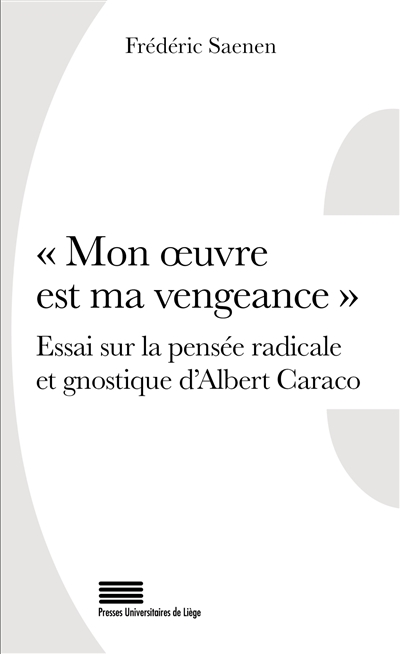 Frédéric Saenen

« Mon œuvre est ma vengeance »

Essai sur la pensée radicale et gnostique d'Albert Caraco

Presses Universitaires de Liège